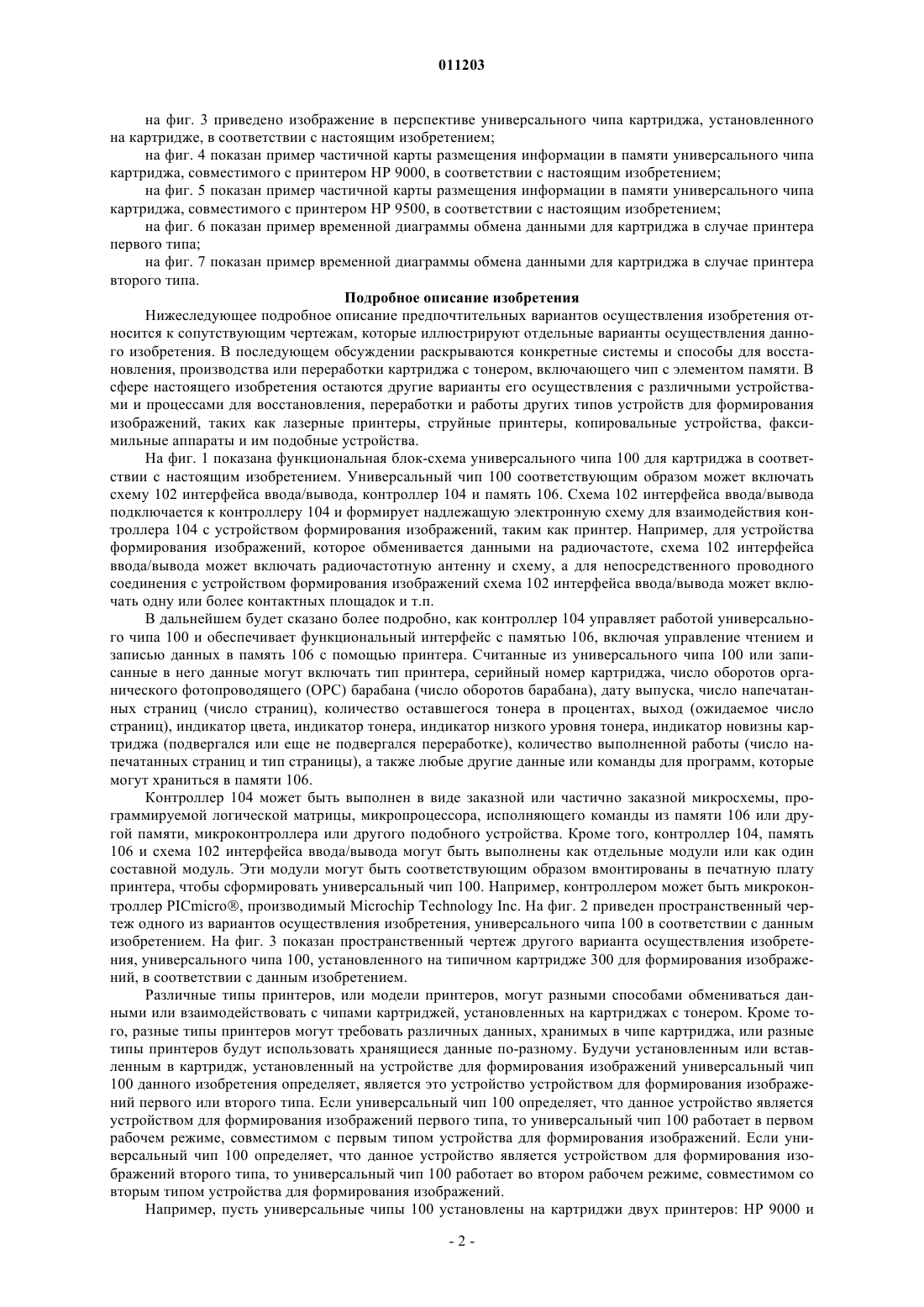 011203

на фиг. 3 приведено изображение в перспективе универсального чипа картриджа, установленного на картридже, в соответствии с настоящим изобретением;

на фиг. 4 показан пример частичной карты размещения информации в памяти универсального чипа картриджа, совместимого с принтером HP 9000, в соответствии с настоящим изобретением;

на фиг. 5 показан пример частичной карты размещения информации в памяти универсального чипа картриджа, совместимого с принтером HP 9500, в соответствии с настоящим изобретением;

на фиг. 6 показан пример временной диаграммы обмена данными для картриджа в случае принтера первого типа;

на фиг. 7 показан пример временной диаграммы обмена данными для картриджа в случае принтера второго типа.

Подробное описание изобретения

Нижеследующее подробное описание предпочтительных вариантов осуществления изобретения относится к сопутствующим чертежам, которые иллюстрируют отдельные варианты осуществления данного изобретения. В последующем обсуждении раскрываются конкретные системы и способы для восстановления, производства или переработки картриджа с тонером, включающего чип с элементом памяти. В сфере настоящего изобретения остаются другие варианты его осуществления с различными устройствами и процессами для восстановления, переработки и работы других типов устройств для формирования изображений, таких как лазерные принтеры, струйные принтеры, копировальные устройства, факсимильные аппараты и им подобные устройства.

На фиг. 1 показана функциональная блок-схема универсального чипа 100 для картриджа в соответствии с настоящим изобретением. Универсальный чип 100 соответствующим образом может включать схему 102 интерфейса ввода/вывода, контроллер 104 и память 106. Схема 102 интерфейса ввода/вывода подключается к контроллеру 104 и формирует надлежащую электронную схему для взаимодействия контроллера 104 с устройством формирования изображений, таким как принтер. Например, для устройства формирования изображений, которое обменивается данными на радиочастоте, схема 102 интерфейса ввода/вывода может включать радиочастотную антенну и схему, а для непосредственного проводного соединения с устройством формирования изображений схема 102 интерфейса ввода/вывода может включать одну или более контактных площадок и т.п.

В дальнейшем будет сказано более подробно, как контроллер 104 управляет работой универсального чипа 100 и обеспечивает функциональный интерфейс с памятью 106, включая управление чтением и записью данных в память 106 с помощью принтера. Считанные из универсального чипа 100 или записанные в него данные могут включать тип принтера, серийный номер картриджа, число оборотов органического фотопроводящего (OPC) барабана (число оборотов барабана), дату выпуска, число напечатанных страниц (число страниц), количество оставшегося тонера в процентах, выход (ожидаемое число страниц), индикатор цвета, индикатор тонера, индикатор низкого уровня тонера, индикатор новизны картриджа (подвергался или еще не подвергался переработке), количество выполненной работы (число напечатанных страниц и тип страницы), а также любые другие данные или команды для программ, которые могут храниться в памяти 106.

Контроллер 104 может быть выполнен в виде заказной или частично заказной микросхемы, программируемой логической матрицы, микропроцессора, исполняющего команды из памяти 106 или другой памяти, микроконтроллера или другого подобного устройства. Кроме того, контроллер 104, память 106 и схема 102 интерфейса ввода/вывода могут быть выполнены как отдельные модули или как один составной модуль. Эти модули могут быть соответствующим образом вмонтированы в печатную плату принтера, чтобы сформировать универсальный чип 100. Например, контроллером может быть микроконтроллер PICmicro®, производимый Microchip Technology Inc. На фиг. 2 приведен пространственный чертеж одного из вариантов осуществления изобретения, универсального чипа 100 в соответствии с данным изобретением. На фиг. 3 показан пространственный чертеж другого варианта осуществления изобретения, универсального чипа 100, установленного на типичном картридже 300 для формирования изображений, в соответствии с данным изобретением.

Различные типы принтеров, или модели принтеров, могут разными способами обмениваться данными или взаимодействовать с чипами картриджей, установленных на картриджах с тонером. Кроме того, разные типы принтеров могут требовать различных данных, хранимых в чипе картриджа, или разные типы принтеров будут использовать хранящиеся данные по-разному. Будучи установленным или вставленным в картридж, установленный на устройстве для формирования изображений универсальный чип 100 данного изобретения определяет, является это устройство устройством для формирования изображений первого или второго типа. Если универсальный чип 100 определяет, что данное устройство является устройством для формирования изображений первого типа, то универсальный чип 100 работает в первом рабочем режиме, совместимом с первым типом устройства для формирования изображений. Если универсальный чип 100 определяет, что данное устройство является устройством для формирования изображений второго типа, то универсальный чип 100 работает во втором рабочем режиме, совместимом со вторым типом устройства для формирования изображений.

Например, пусть универсальные чипы 100 установлены на картриджи двух принтеров: HP 9000 и

- 2 -